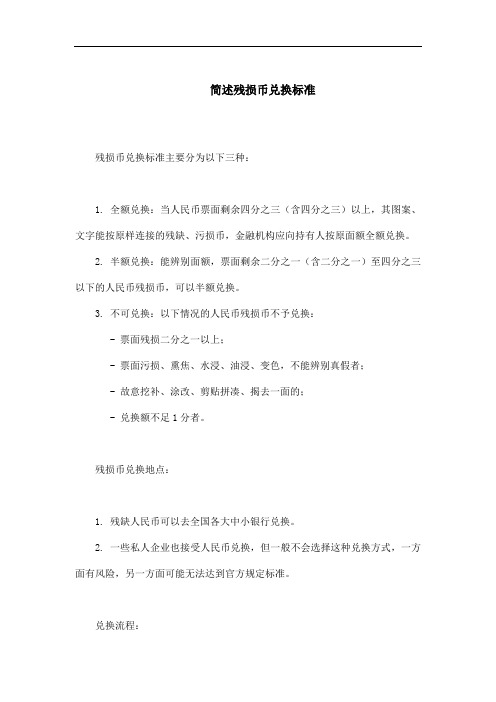 简述残损币兑换标准

残损币兑换标准主要分为以下三种：

1. 全额兑换：当人民币票面剩余四分之三（含四分之三）以上，其图案、文字能按原样连接的残缺、污损币，金融机构应向持有人按原面额全额兑换。

2. 半额兑换：能辨别面额，票面剩余二分之一（含二分之一）至四分之三以下的人民币残损币，可以半额兑换。

3. 不可兑换：以下情况的人民币残损币不予兑换：

- 票面残损二分之一以上；

- 票面污损、熏焦、水浸、油浸、变色，不能辨别真假者；

- 故意挖补、涂改、剪贴拼凑、揭去一面的；

- 兑换额不足 1 分者。

残损币兑换地点：

1. 残缺人民币可以去全国各大中小银行兑换。

2. 一些私人企业也接受人民币兑换，但一般不会选择这种兑换方式，一方面有风险，另一方面可能无法达到官方规定标准。

兑换流程：